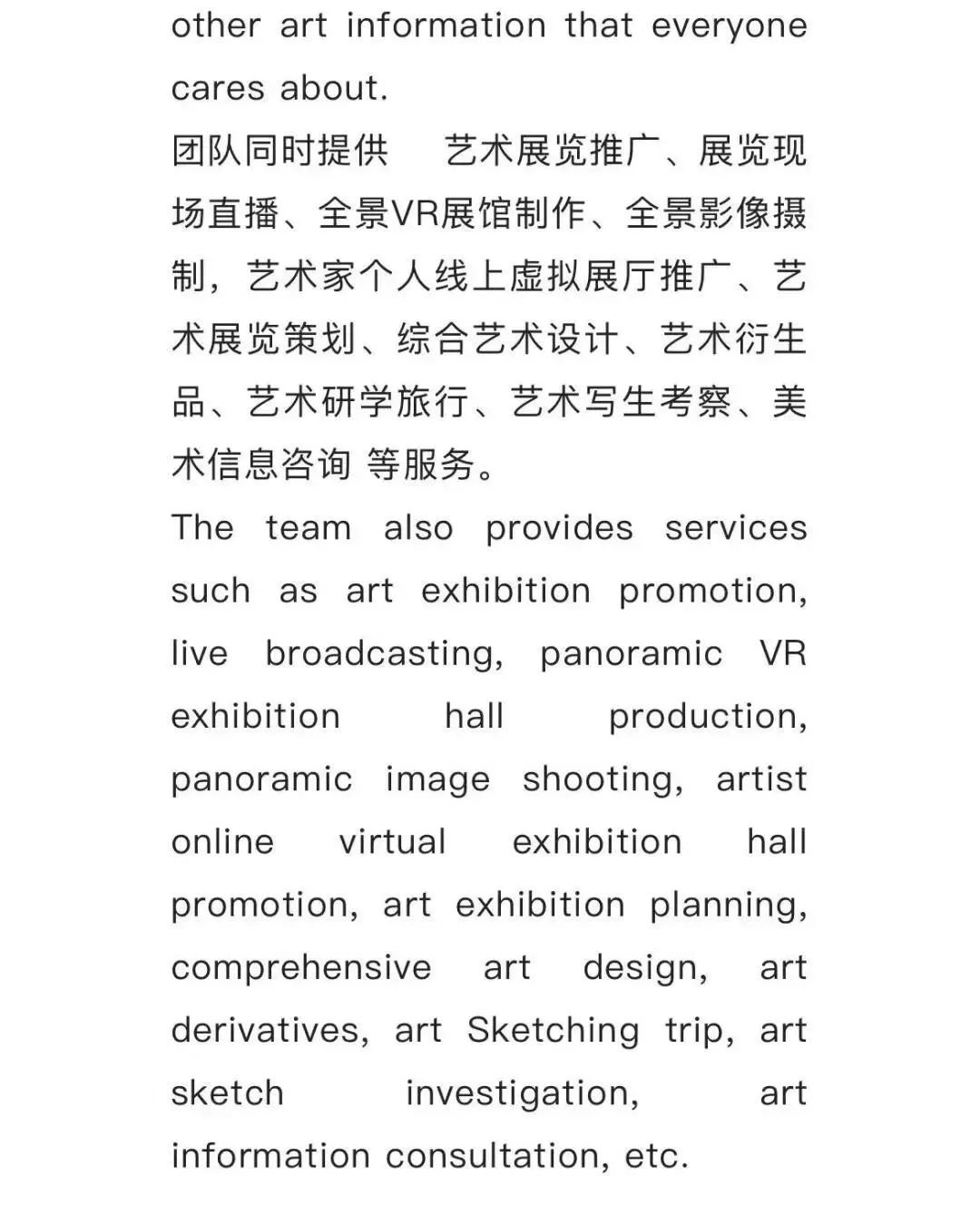 other art information that everyone cares about.
团队同时提供 艺术展览推广、展览现场直播、全景VR展馆制作、全景影像摄制，艺术家个人线上虚拟展厅推广、艺术展览策划、综合艺术设计、艺术衍生品、艺术研学旅行、艺术写生考察、美术信息咨询 等服务。
The team also provides services such as art exhibition promotion, live broadcasting, panoramic VR exhibition hall production, panoramic image shooting, artist online virtual exhibition hall promotion, art exhibition planning, comprehensive art design, art derivatives, art Sketching trip, art sketch investigation, art information consultation, etc.